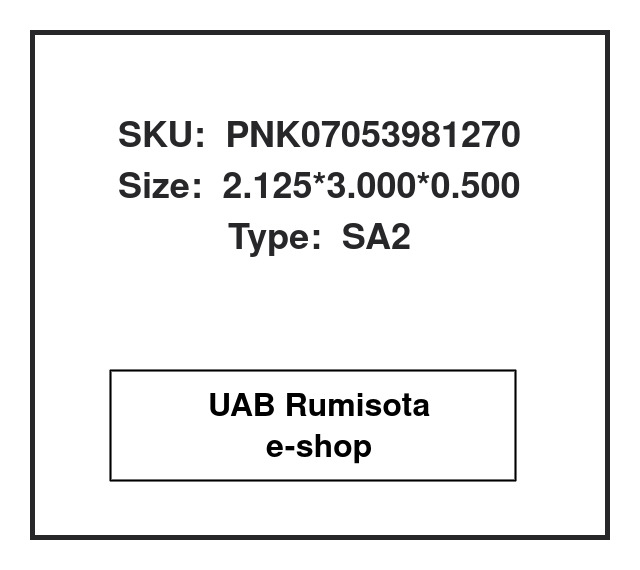 SKU: PNK07053981270
Size: 2.125*3.000*0.500
Type: SA2

UAB Rumisota
e-shop